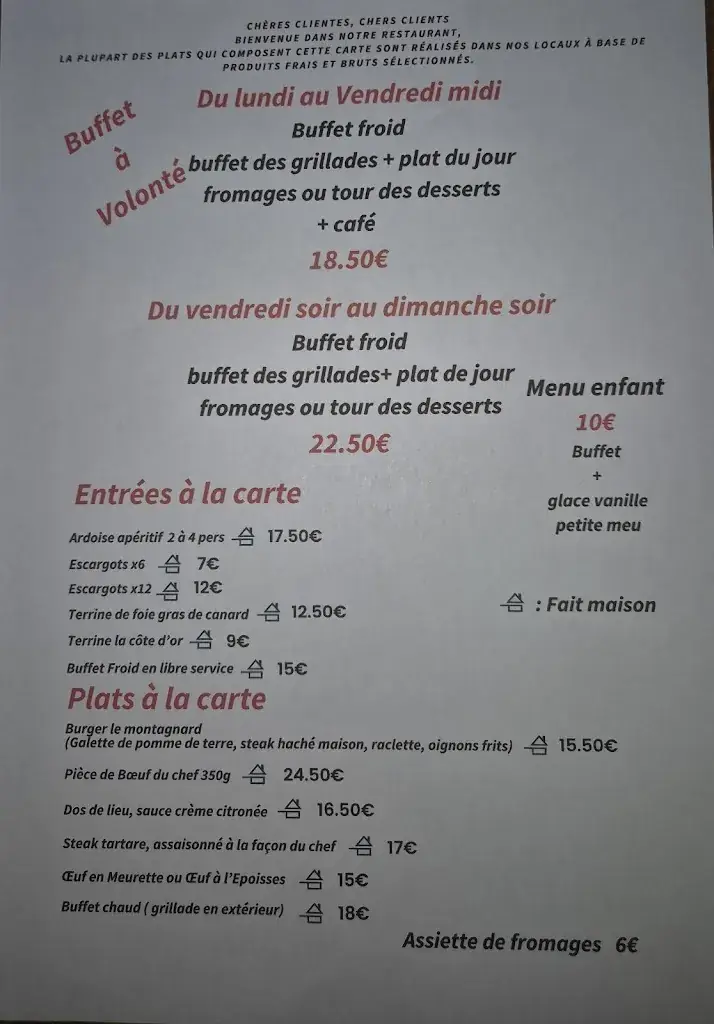 CHÈRES CLIENTES, CHERS CLIENTS
BIENVENUE DANS NOTRE RESTAURANT,
LA PLUPART DES PLATS QUI COMPOSENT CETTE CARTE SONT RÉALISÉS DANS NOS LOCAUX À BASE DE PRODUITS FRAIS ET BRUTS SÉLECTIONNÉS.

Buffet à Volonté

Du lundi au Vendredi midi
Buffet froid
buffet des grillades + plat du jour
fromages ou tour des desserts
+ café
18.50€

Du vendredi soir au dimanche soir
Buffet froid
buffet des grillades+ plat de jour
fromages ou tour des desserts
22.50€

Menu enfant
10€
Buffet
+
glace vanille
petite meu

Entrées à la carte
Ardoise apéritif 2 à 4 pers 17.50€
Escargots x6 7€
Escargots x12 12€
Terrine de foie gras de canard 12.50€
Terrine la côte d'or 9€
Buffet Froid en libre service 15€

: Fait maison

Plats à la carte
Burger le montagnard
(Galette de pomme de terre, steak haché maison, raclette, oignons frits) 15.50€
Pièce de Bœuf du chef 350g 24.50€
Dos de lieu, sauce crème citronée 16.50€
Steak tartare, assaisonné à la façon du chef 17€
Œuf en Meurette ou Œuf à l'Epoisses 15€
Buffet chaud ( grillade en extérieur) 18€

Assiette de fromages 6€